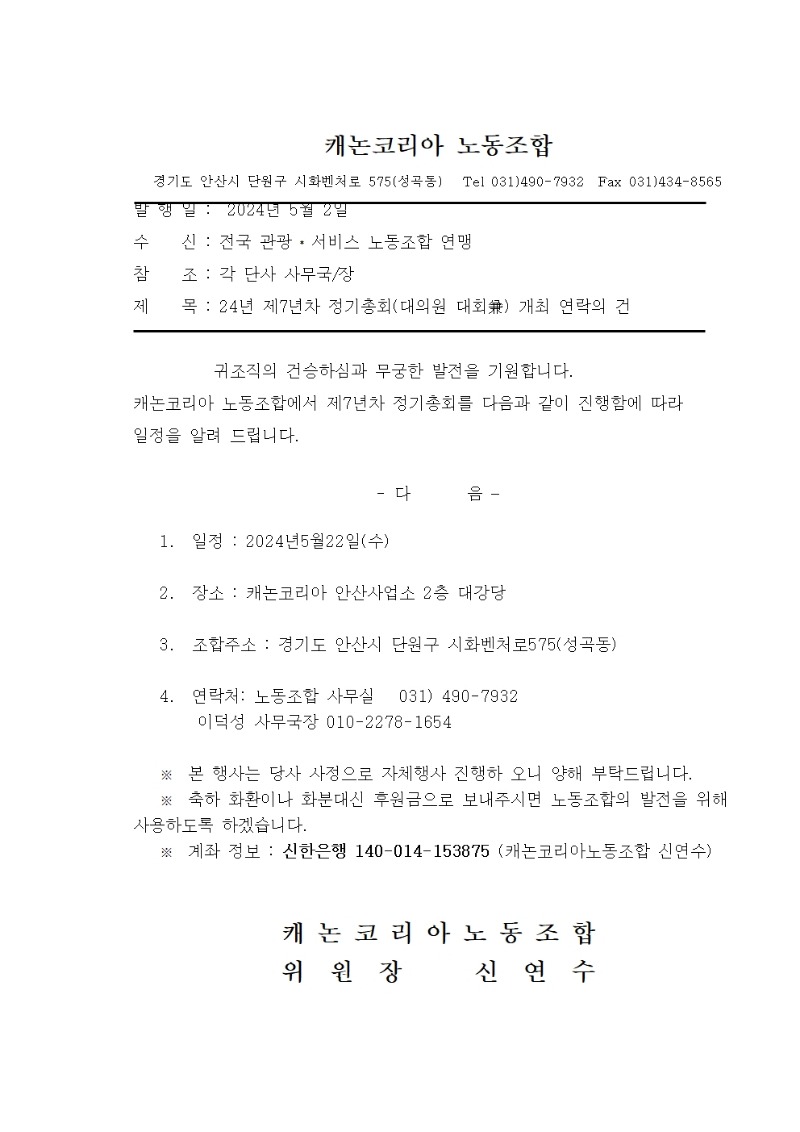 캐논코리아 노동조합

경기도 안산시 단원구 시화벤처로 575(성곡동) Tel 031)490-7932 Fax 031)434-8565

발 행 일 : 2024년 5월 2일
수 신 : 전국 관광 • 서비스 노동조합 연맹
참 조 : 각 단사 사무국/장
제 목 : 24년 제7년차 정기총회(대의원 대회兼) 개최 연락의 건

귀조직의 건승하심과 무궁한 발전을 기원합니다.
캐논코리아 노동조합에서 제7년차 정기총회를 다음과 같이 진행함에 따라 일정을 알려 드립니다.

- 다 음 -

1. 일정 : 2024년5월22일(수)

2. 장소 : 캐논코리아 안산사업소 2층 대강당

3. 조합주소 : 경기도 안산시 단원구 시화벤처로575(성곡동)

4. 연락처: 노동조합 사무실 031) 490-7932
이덕성 사무국장 010-2278-1654

※ 본 행사는 당사 사정으로 자체행사 진행하 오니 양해 부탁드립니다.
※ 축하 화환이나 화분대신 후원금으로 보내주시면 노동조합의 발전을 위해 사용하도록 하겠습니다.
※ 계좌 정보 : 신한은행 140-014-153875 (캐논코리아노동조합 신연수)

캐 논 코 리 아 노 동 조 합
위 원 장 신 연 수